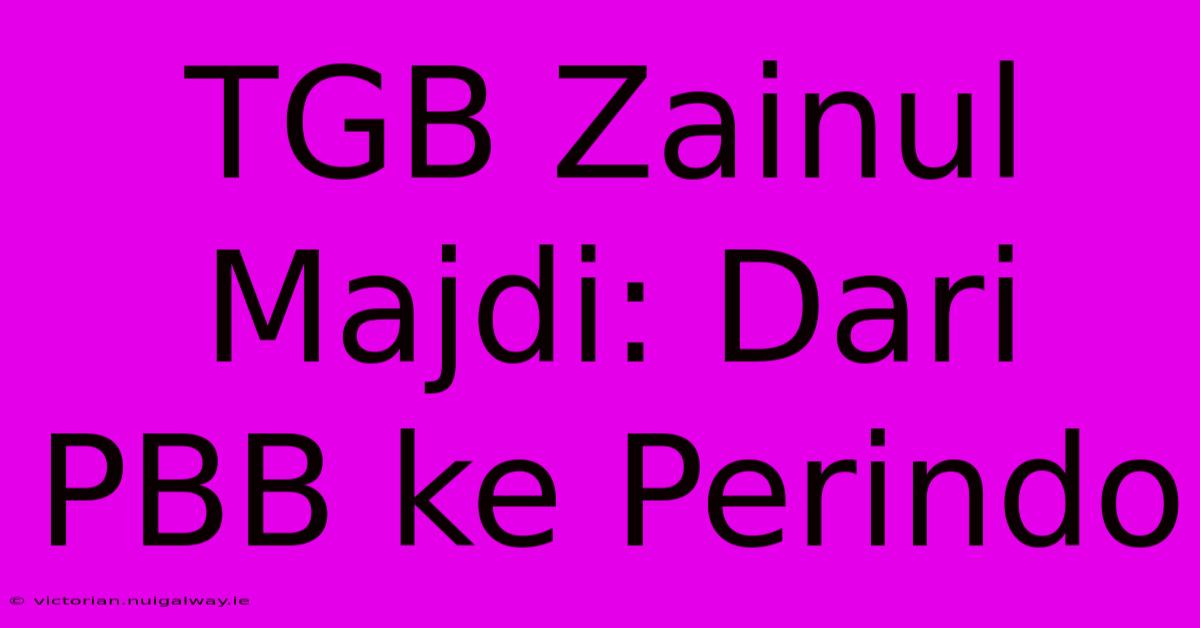 TGB Zainul Majdi: Dari PBB ke Perindo

© victorian.nuigalway.ie